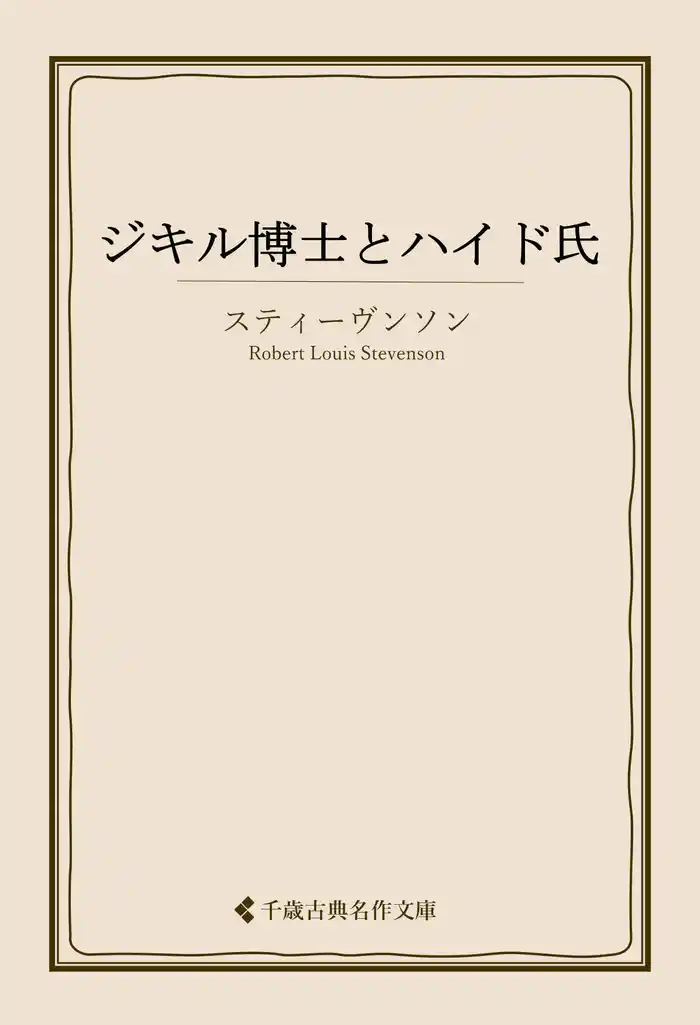 ジキル博士とハイド氏

スティーヴンソン

Robert Louis Stevenson

千歳古典名作文庫